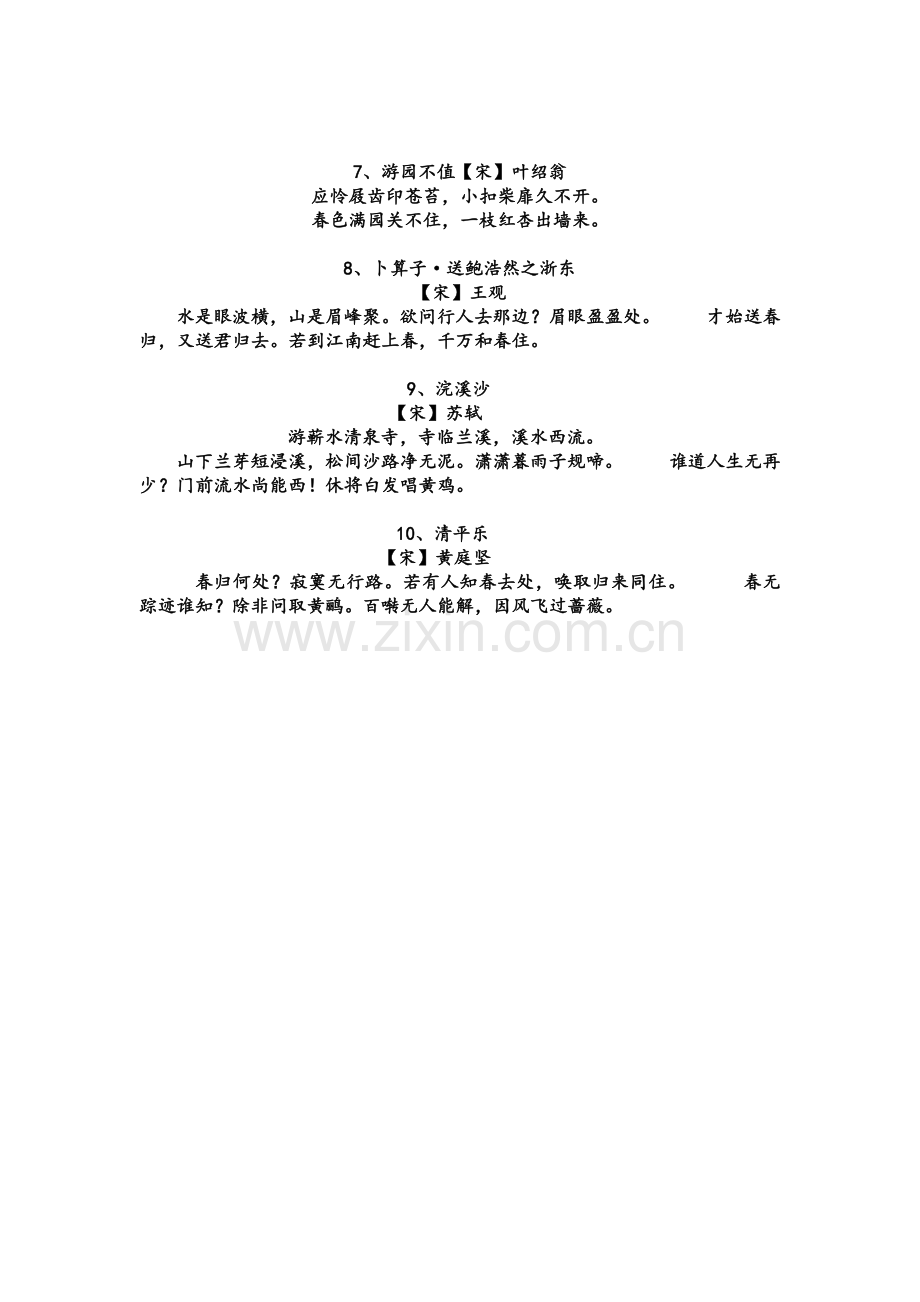 7、游园不值【宋】叶绍翁
应怜屐齿印苍苔，小扣柴扉久不开。
春色满园关不住，一枝红杏出墙来。

8、卜算子·送鲍浩然之浙东
【宋】王观
水是眼波横，山是眉峰聚。欲问行人去那边？眉眼盈盈处。　才始送春归，又送君归去。若到江南赶上春，千万和春住。

9、浣溪沙
【宋】苏轼
游蕲水清泉寺，寺临兰溪，溪水西流。
山下兰芽短浸溪，松间沙路净无泥。潇潇暮雨子规啼。　谁道人生无再少？门前流水尚能西！休将白发唱黄鸡。

10、清平乐
【宋】黄庭坚
春归何处？寂寞无行路。若有人知春去处，唤取归来同住。　春无踪迹谁知？除非问取黄鹂。百啭无人能解，因风飞过蔷薇。

www.zixin.com.cn